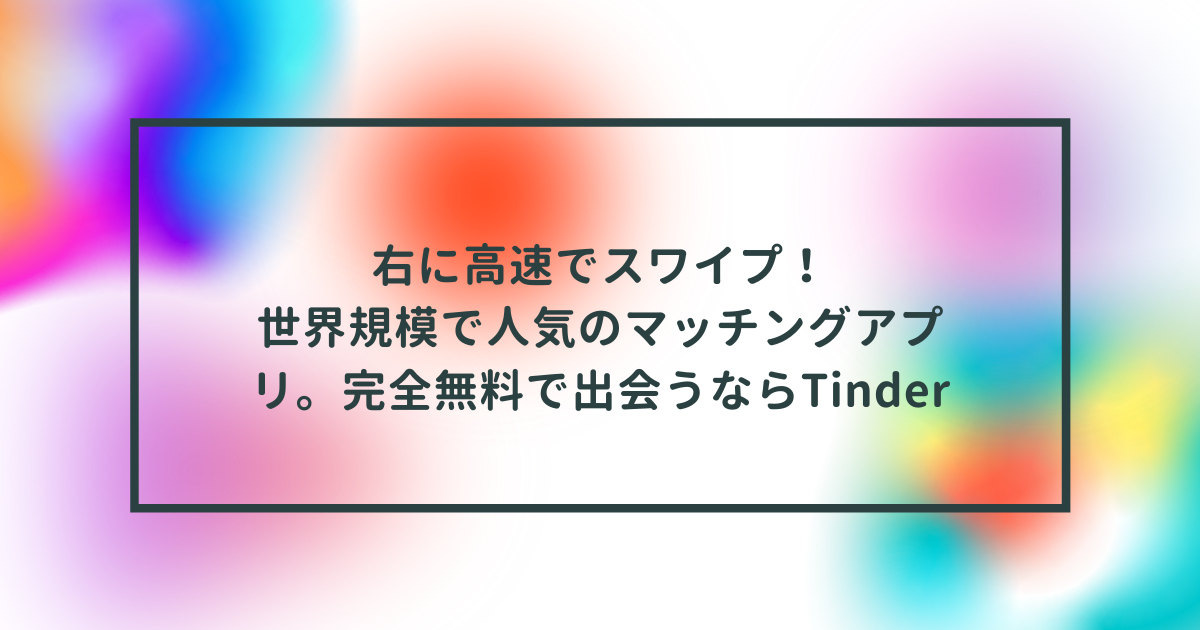 右に高速でスワイプ！
世界規模で人気のマッチングアプリ。完全無料で出会うならTinder